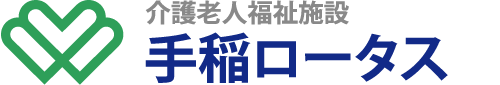 介護老人福祉施設
手稲ロータス